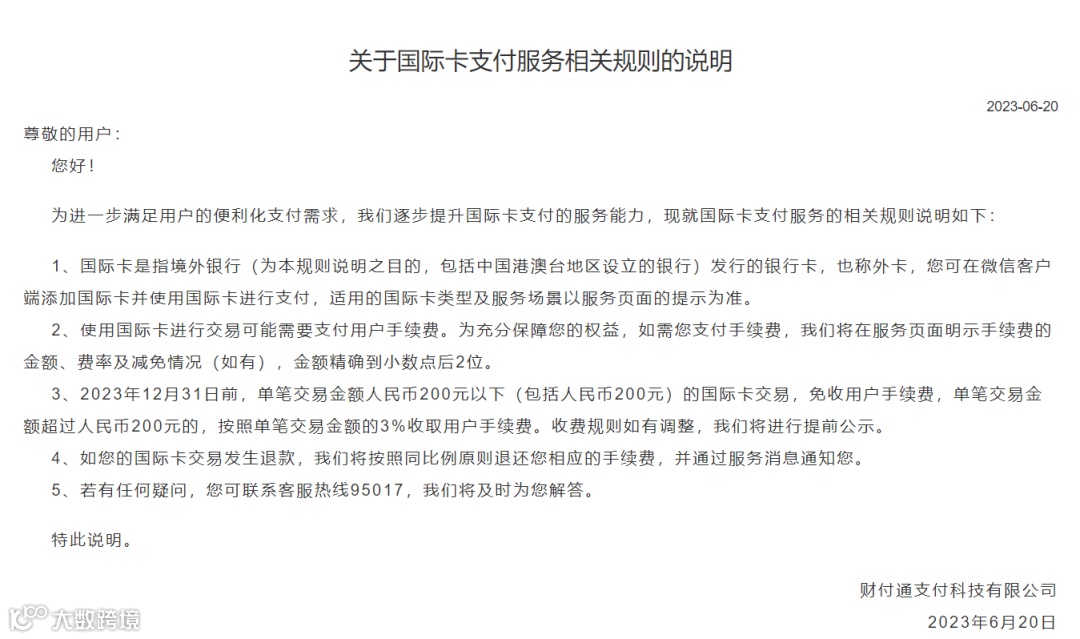 关于国际卡支付服务相关规则的说明

2023-06-20

尊敬的用户：

您好！

为进一步满足用户的便利化支付需求，我们逐步提升国际卡支付的服务能力，现就国际卡支付服务的相关规则说明如下：

1、国际卡是指境外银行（为本规则说明之目的，包括中国港澳台地区设立的银行）发行的银行卡，也称外卡，您可在微信客户端添加国际卡并使用国际卡进行支付，适用的国际卡类型及服务场景以服务页面的提示为准。

2、使用国际卡进行交易可能需要支付用户手续费。为充分保障您的权益，如需您支付手续费，我们将在服务页面明示手续费的金额、费率及减免情况（如有），金额精确到小数点后2位。

3、2023年12月31日前，单笔交易金额人民币200元以下（包括人民币200元）的国际卡交易，免收用户手续费，单笔交易金额超过人民币200元的，按照单笔交易金额的3%收取用户手续费。收费规则如有调整，我们将进行提前公示。

4、如您的国际卡交易发生退款，我们将按照同比例原则退还您相应的手续费，并通过服务消息通知您。

5、若有任何疑问，您可联系客服热线95017，我们将及时为您解答。

特此说明。

财付通支付科技有限公司

2023年6月20日

大数跨境